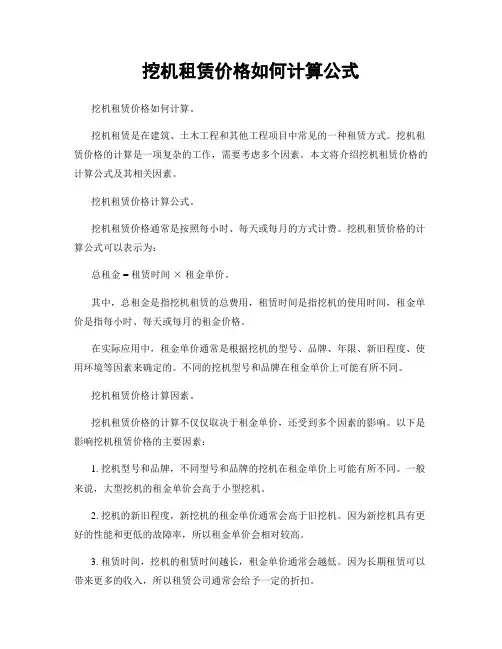 挖机租赁价格如何计算公式

挖机租赁价格如何计算。

挖机租赁是在建筑、土木工程和其他工程项目中常见的一种租赁方式。挖机租赁价格的计算是一项复杂的工作，需要考虑多个因素。本文将介绍挖机租赁价格的计算公式及其相关因素。

挖机租赁价格计算公式。

挖机租赁价格通常是按照每小时、每天或每月的方式计费。挖机租赁价格的计算公式可以表示为：

总租金 = 租赁时间 × 租金单价。

其中，总租金是指挖机租赁的总费用，租赁时间是指挖机的使用时间，租金单价是指每小时、每天或每月的租金价格。

在实际应用中，租金单价通常是根据挖机的型号、品牌、年限、新旧程度、使用环境等因素来确定的。不同的挖机型号和品牌在租金单价上可能有所不同。

挖机租赁价格计算因素。

挖机租赁价格的计算不仅仅取决于租金单价，还受到多个因素的影响。以下是影响挖机租赁价格的主要因素：

1. 挖机型号和品牌，不同型号和品牌的挖机在租金单价上可能有所不同。一般来说，大型挖机的租金单价会高于小型挖机。

2. 挖机的新旧程度，新挖机的租金单价通常会高于旧挖机。因为新挖机具有更好的性能和更低的故障率，所以租金单价会相对较高。

3. 租赁时间，挖机的租赁时间越长，租金单价通常会越低。因为长期租赁可以带来更多的收入，所以租赁公司通常会给予一定的折扣。